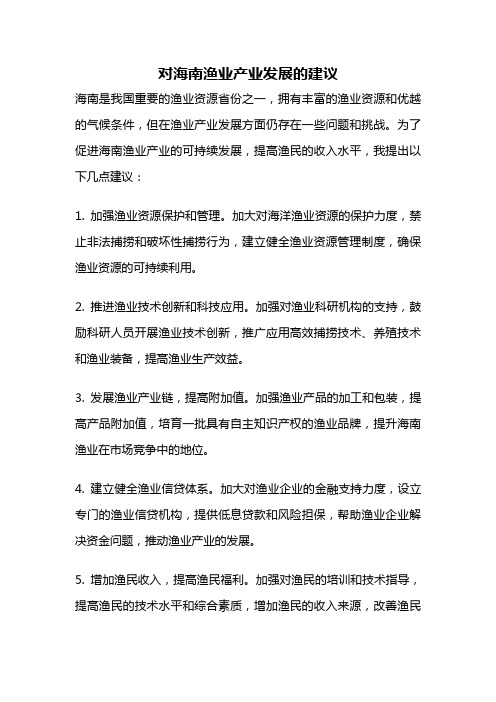 对海南渔业产业发展的建议

海南是我国重要的渔业资源省份之一，拥有丰富的渔业资源和优越的气候条件，但在渔业产业发展方面仍存在一些问题和挑战。为了促进海南渔业产业的可持续发展，提高渔民的收入水平，我提出以下几点建议：

1. 加强渔业资源保护和管理。加大对海洋渔业资源的保护力度，禁止非法捕捞和破坏性捕捞行为，建立健全渔业资源管理制度，确保渔业资源的可持续利用。

2. 推进渔业技术创新和科技应用。加强对渔业科研机构的支持，鼓励科研人员开展渔业技术创新，推广应用高效捕捞技术、养殖技术和渔业装备，提高渔业生产效益。

3. 发展渔业产业链，提高附加值。加强渔业产品的加工和包装，提高产品附加值，培育一批具有自主知识产权的渔业品牌，提升海南渔业在市场竞争中的地位。

4. 建立健全渔业信贷体系。加大对渔业企业的金融支持力度，设立专门的渔业信贷机构，提供低息贷款和风险担保，帮助渔业企业解决资金问题，推动渔业产业的发展。

5. 增加渔民收入，提高渔民福利。加强对渔民的培训和技术指导，提高渔民的技术水平和综合素质，增加渔民的收入来源，改善渔民